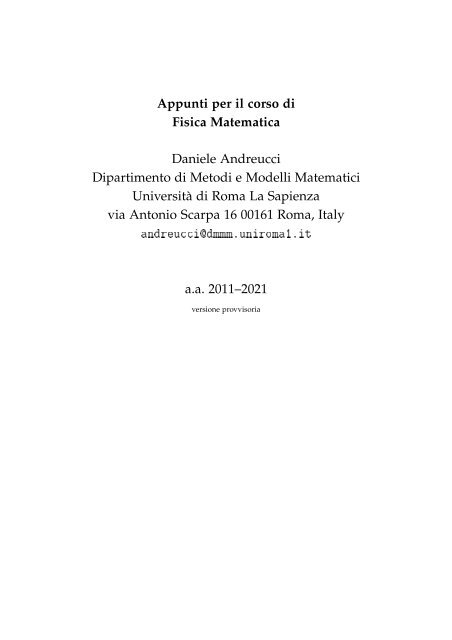 Appunti per il corso di
Fisica Matematica

Daniele Andreucci
Dipartimento di Metodi e Modelli Matematici
Università di Roma La Sapienza
via Antonio Scarpa 16 00161 Roma, Italy
andreucci@dmmm.uniroma1.it

a.a. 2011–2021
versione provvisoria